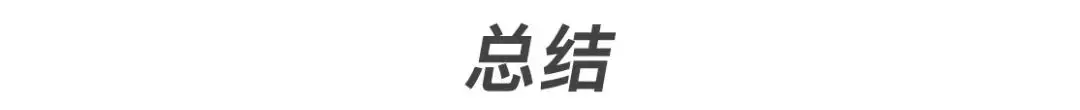 总结